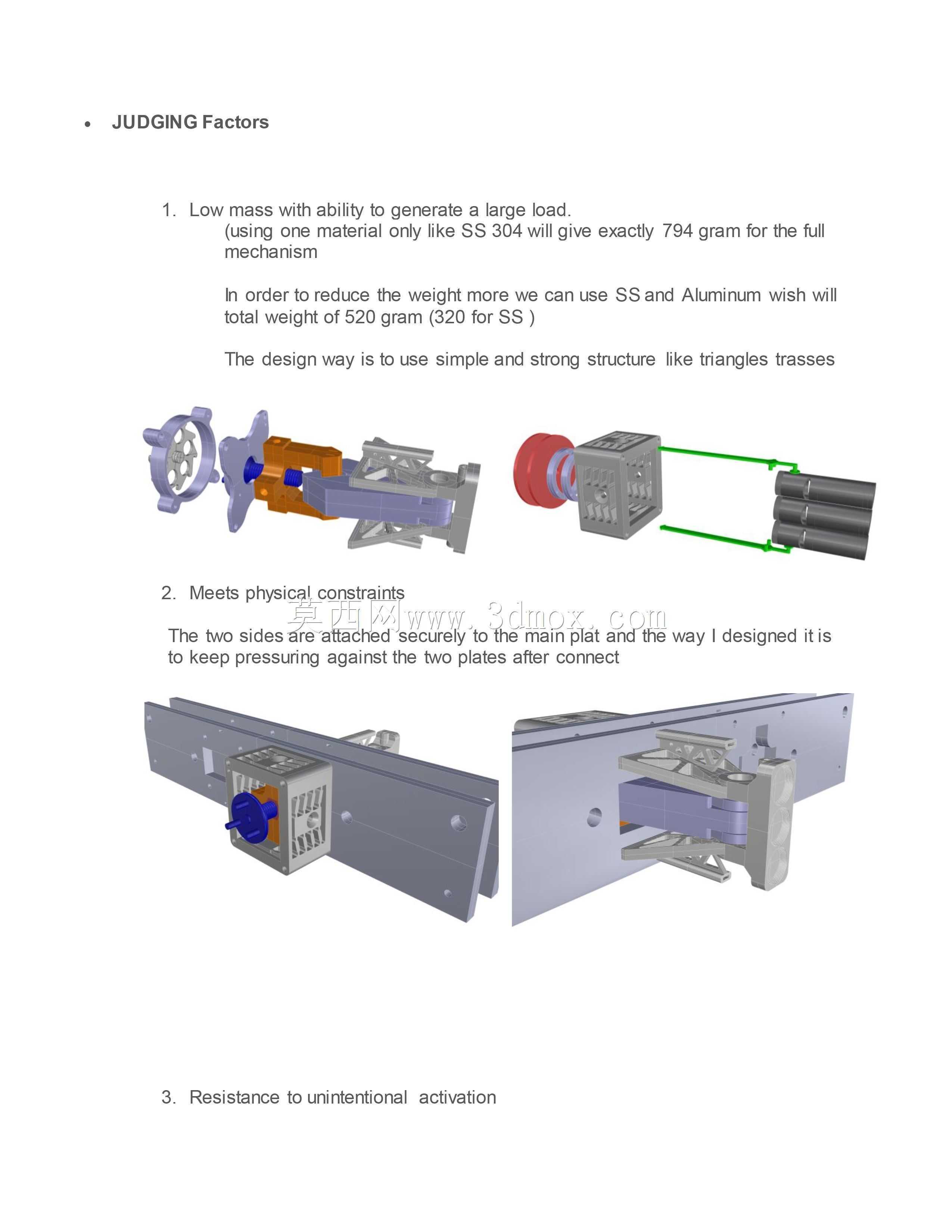 • JUDGING Factors

1. Low mass with ability to generate a large load.

(using one material only like SS 304 will give exactly 794 gram for the full mechanism

In order to reduce the weight more we can use SS and Aluminum wish will total weight of 520 gram (320 for SS )

The design way is to use simple and strong structure like triangles trasses

2. Meets physical constraints

The two sides are attached securely to the main plat and the way I designed it is to keep pressuring against the two plates after connect

3. Resistance to unintentional activation

莫西网www.3dmox.com